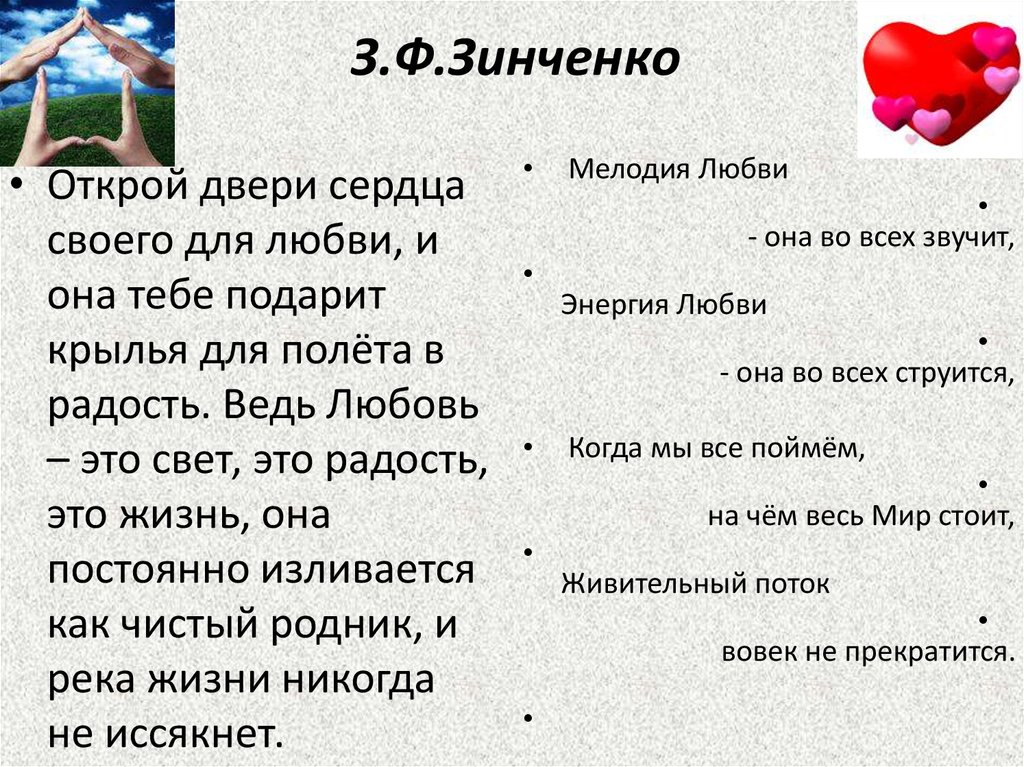 З.Ф.Зинченко

• Открой двери сердца своего для любви, и она тебе подарит крылья для полёта в радость. Ведь Любовь – это свет, это радость, это жизнь, она постоянно изливается как чистый родник, и река жизни никогда не иссякнет.

• Мелодия Любви

•
- она во всех звучит,

•
Энергия Любви

•
- она во всех струится,

• Когда мы все поймём,

•
на чём весь Мир стоит,

•
Живительный поток

•
вовек не прекратится.

•